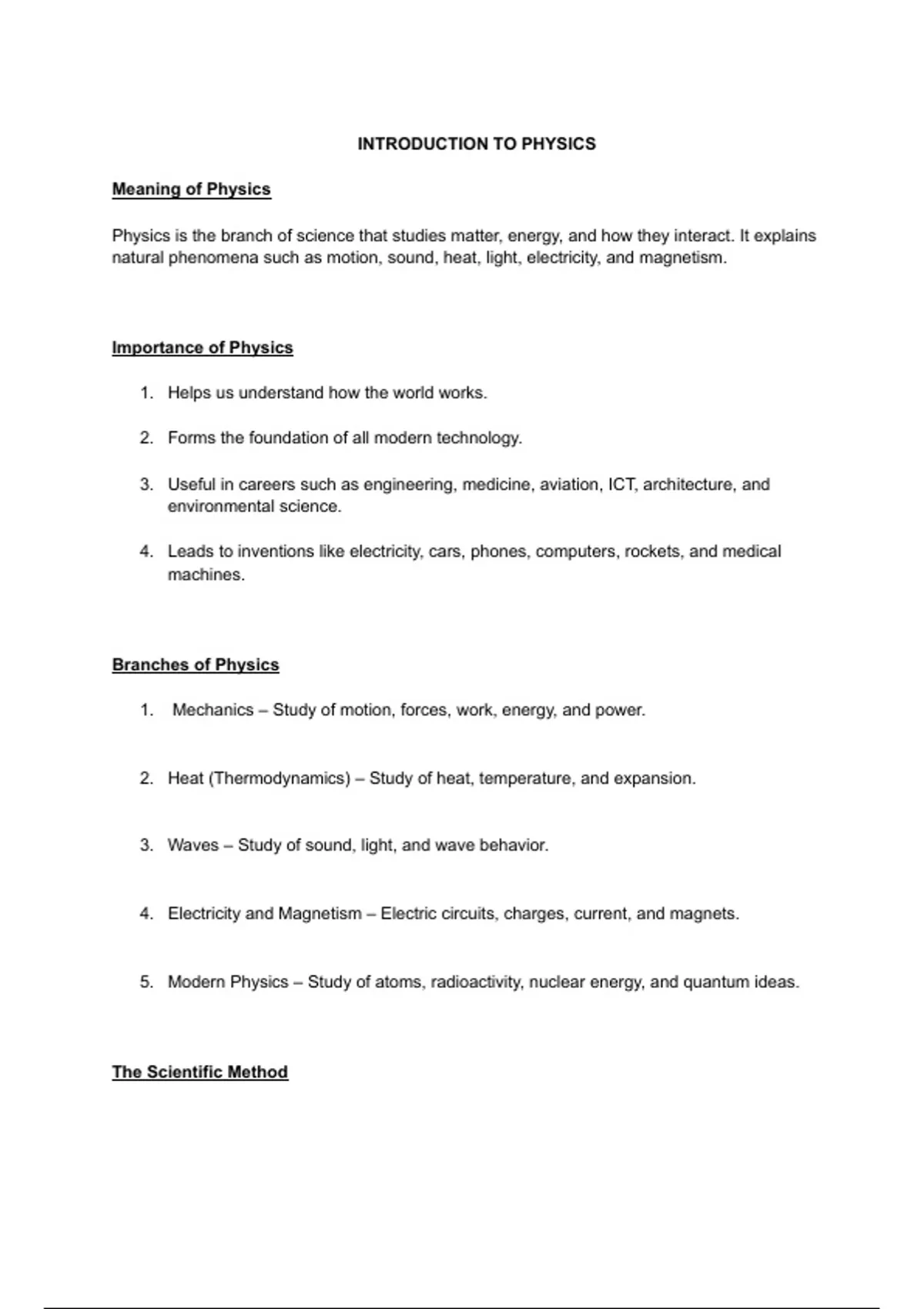 INTRODUCTION TO PHYSICS

Meaning of Physics

Physics is the branch of science that studies matter, energy, and how they interact. It explains natural phenomena such as motion, sound, heat, light, electricity, and magnetism.

Importance of Physics

1. Helps us understand how the world works.
2. Forms the foundation of all modern technology.
3. Useful in careers such as engineering, medicine, aviation, ICT, architecture, and environmental science.
4. Leads to inventions like electricity, cars, phones, computers, rockets, and medical machines.

Branches of Physics

1. Mechanics – Study of motion, forces, work, energy, and power.
2. Heat (Thermodynamics) – Study of heat, temperature, and expansion.
3. Waves – Study of sound, light, and wave behavior.
4. Electricity and Magnetism – Electric circuits, charges, current, and magnets.
5. Modern Physics – Study of atoms, radioactivity, nuclear energy, and quantum ideas.

The Scientific Method